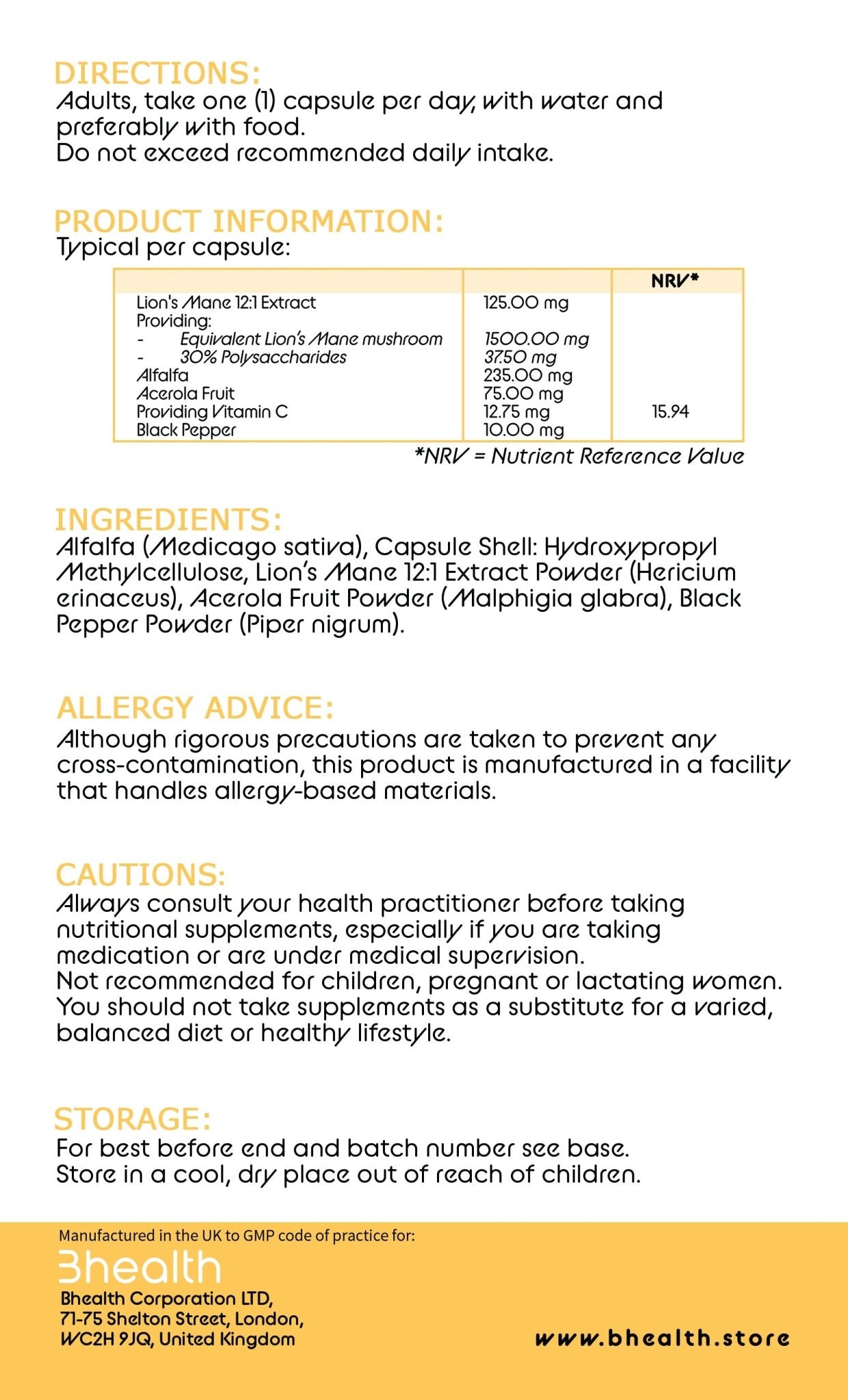 DIRECTIONS:
Adults, take one (1) capsule per day, with water and preferably with food.
Do not exceed recommended daily intake.

PRODUCT INFORMATION:
Typical per capsule:

| | | NRV* |
|---|---|---|
| Lion's Mane 12:1 Extract | 125.00 mg | |
| Providing: | | |
| - Equivalent Lion's Mane mushroom | 1500.00 mg | |
| - 30% Polysaccharides | 37.50 mg | |
| Alfalfa | 235.00 mg | |
| Acerola Fruit | 75.00 mg | |
| Providing Vitamin C | 12.75 mg | 15.94 |
| Black Pepper | 10.00 mg | |

*NRV = Nutrient Reference Value

INGREDIENTS:
Alfalfa (Medicago sativa), Capsule Shell: Hydroxypropyl Methylcellulose, Lion's Mane 12:1 Extract Powder (Hericium erinaceus), Acerola Fruit Powder (Malphigia glabra), Black Pepper Powder (Piper nigrum).

ALLERGY ADVICE:
Although rigorous precautions are taken to prevent any cross-contamination, this product is manufactured in a facility that handles allergy-based materials.

CAUTIONS:
Always consult your health practitioner before taking nutritional supplements, especially if you are taking medication or are under medical supervision.
Not recommended for children, pregnant or lactating women.
You should not take supplements as a substitute for a varied, balanced diet or healthy lifestyle.

STORAGE:
For best before end and batch number see base.
Store in a cool, dry place out of reach of children.

Manufactured in the UK to GMP code of practice for:
Bhealth
Bhealth Corporation LTD,
71-75 Shelton Street, London,
WC2H 9JQ, United Kingdom

www.bhealth.store